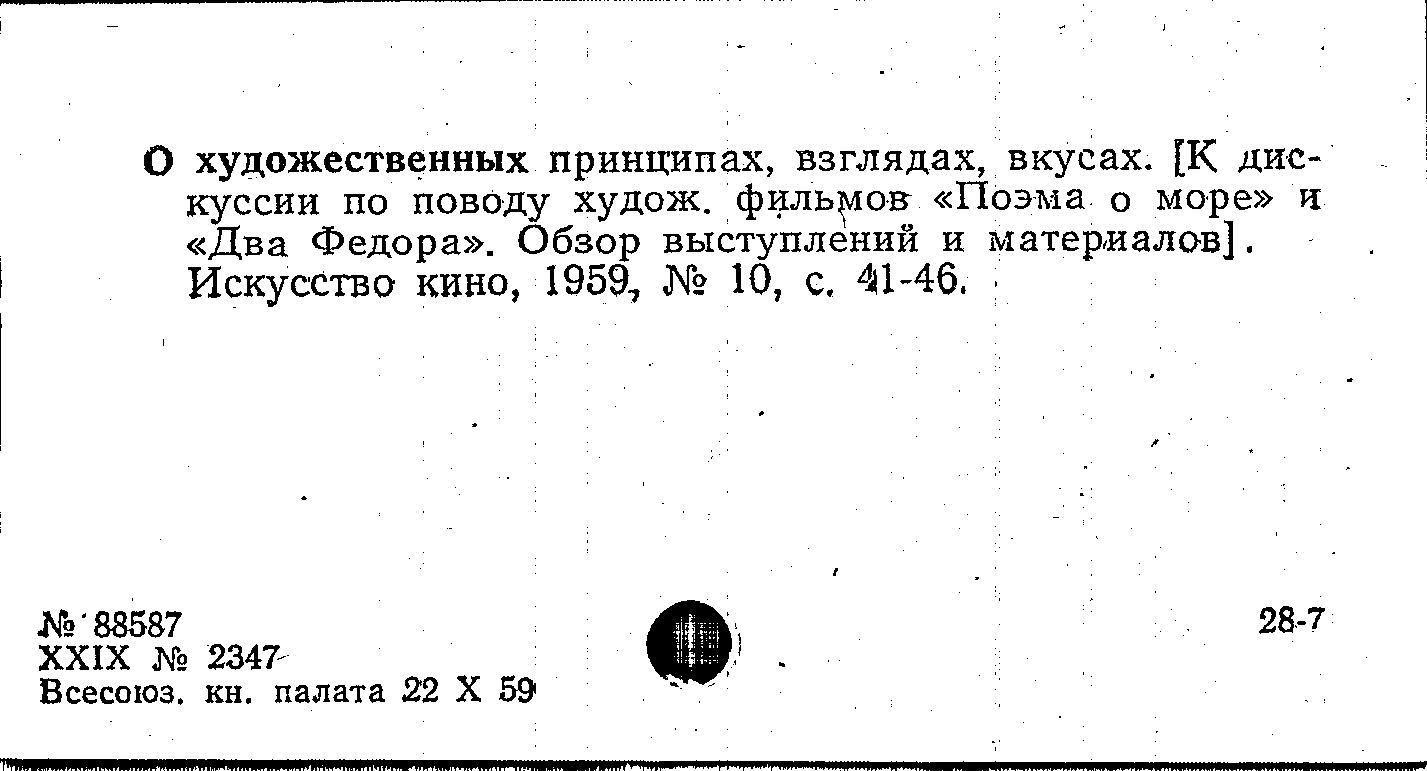 О художественных принципах, взглядах, вкусах. [К дискуссии по поводу худож. фильмов «Поэма о море» и «Два Федора». Обзор выступлений и материалов]. Искусство кино, 1959, № 10, с. 41-46.

№ 88587
XXIX № 2347
Всесоюз. кн. палата 22 X 59

28-7